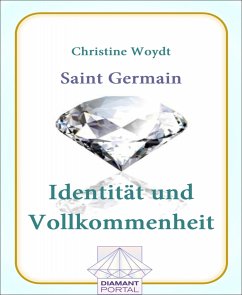 Christine Woydt

Saint Germain

Identität und Vollkommenheit

DIAMANT PORTAL